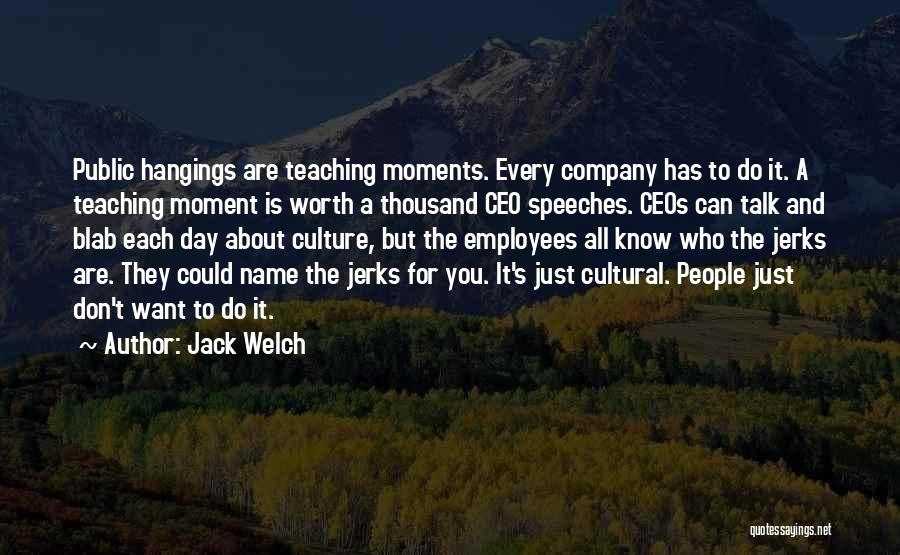 Public hangings are teaching moments. Every company has to do it. A teaching moment is worth a thousand CEO speeches. CEOs can talk and blab each day about culture, but the employees all know who the jerks are. They could name the jerks for you. It's just cultural. People just don't want to do it.

~ Author: Jack Welch

quotessayings.net